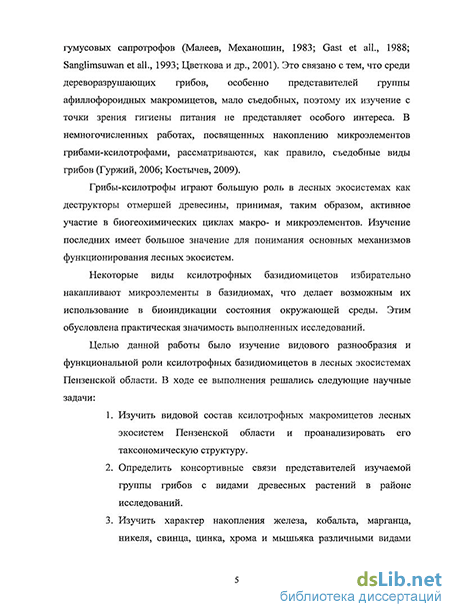 гумусовых сапротрофов (Малеев, Механошин, 1983; Gast et all., 1988; Sanglimsuwan et all., 1993; Цветкова и др., 2001). Это связано с тем, что среди дереворазрушающих грибов, особенно представителей группы афиллофороидных макромицетов, мало съедобных, поэтому их изучение с точки зрения гигиены питания не представляет особого интереса. В немногочисленных работах, посвященных накоплению микроэлементов грибами-ксилотрофами, рассматриваются, как правило, съедобные виды грибов (Гуржий, 2006; Костычев, 2009).

Грибы-ксилотрофы играют большую роль в лесных экосистемах как деструкторы отмершей древесины, принимая, таким образом, активное участие в биогеохимических циклах макро- и микроэлементов. Изучение последних имеет большое значение для понимания основных механизмов функционирования лесных экосистем.

Некоторые виды ксилотрофных базидиомицетов избирательно накапливают микроэлементы в базидиомах, что делает возможным их использование в биоиндикации состояния окружающей среды. Этим обусловлена практическая значимость выполненных исследований.

Целью данной работы было изучение видового разнообразия и функциональной роли ксилотрофных базидиомицетов в лесных экосистемах Пензенской области. В ходе ее выполнения решались следующие научные задачи:

1. Изучить видовой состав ксилотрофных макромицетов лесных экосистем Пензенской области и проанализировать его таксономическую структуру.

2. Определить консортивные связи представителей изучаемой группы грибов с видами древесных растений в районе исследований.

3. Изучить характер накопления железа, кобальта, марганца, никеля, свинца, цинка, хрома и мышьяка различными видами

5

dsLib.net
библиотека диссертаций